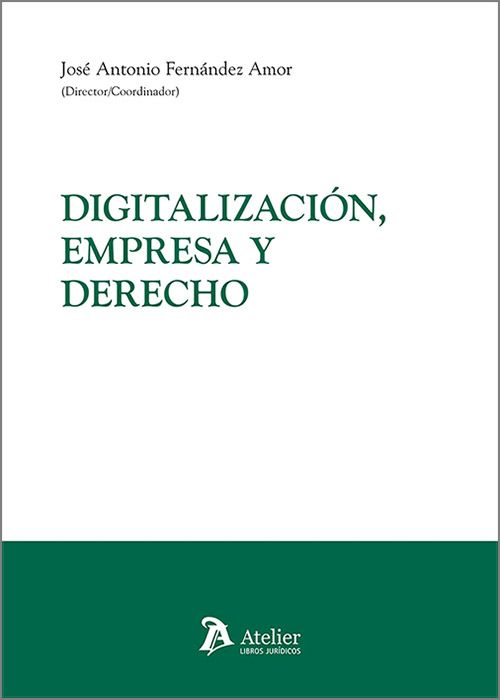 José Antonio Fernández Amor
(Director/Coordinador)

DIGITALIZACIÓN, EMPRESA Y DERECHO

Atelier
LIBROS JURÍDICOS